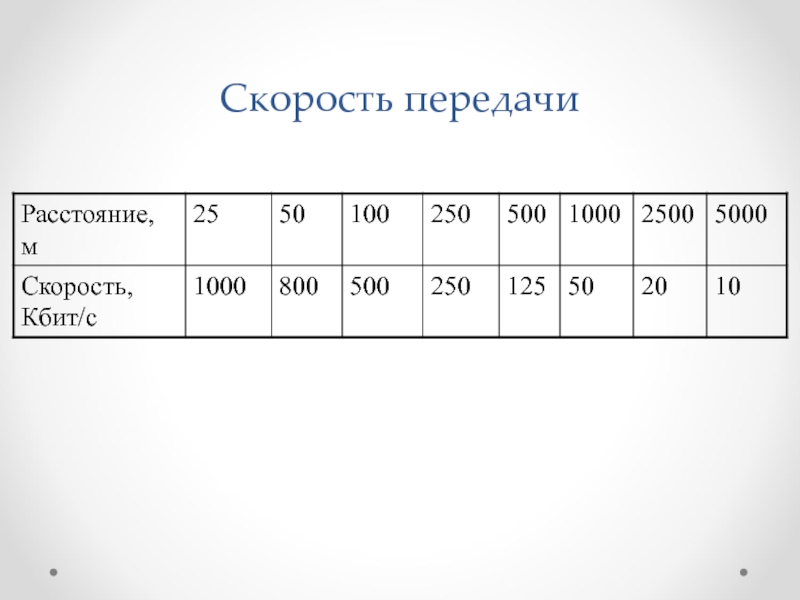 Скорость передачи

| Расстояние, м | 25 | 50 | 100 | 250 | 500 | 1000 | 2500 | 5000 |
|---|---|---|---|---|---|---|---|---|
| Скорость, Кбит/с | 1000 | 800 | 500 | 250 | 125 | 50 | 20 | 10 |